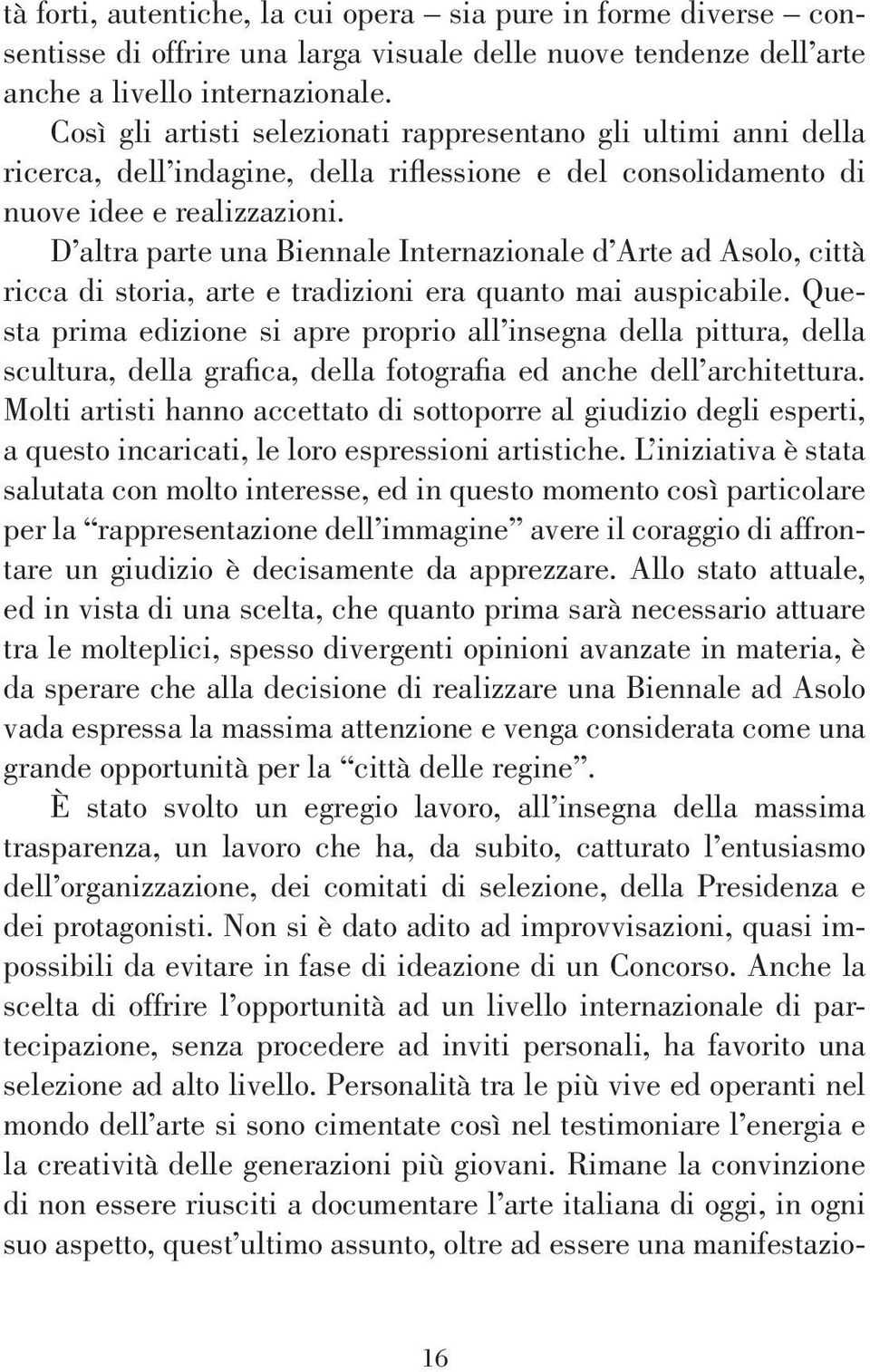 tà forti, autentiche, la cui opera – sia pure in forme diverse – consentisse di offrire una larga visuale delle nuove tendenze dell'arte anche a livello internazionale.
Così gli artisti selezionati rappresentano gli ultimi anni della ricerca, dell'indagine, della riflessione e del consolidamento di nuove idee e realizzazioni.

D'altra parte una Biennale Internazionale d'Arte ad Asolo, città ricca di storia, arte e tradizioni era quanto mai auspicabile. Questa prima edizione si apre proprio all'insegna della pittura, della scultura, della grafica, della fotografia ed anche dell'architettura. Molti artisti hanno accettato di sottoporre al giudizio degli esperti, a questo incaricati, le loro espressioni artistiche. L'iniziativa è stata salutata con molto interesse, ed in questo momento così particolare per la "rappresentazione dell'immagine" avere il coraggio di affrontare un giudizio è decisamente da apprezzare. Allo stato attuale, ed in vista di una scelta, che quanto prima sarà necessario attuare tra le molteplici, spesso divergenti opinioni avanzate in materia, è da sperare che alla decisione di realizzare una Biennale ad Asolo vada espressa la massima attenzione e venga considerata come una grande opportunità per la "città delle regine".

È stato svolto un egregio lavoro, all'insegna della massima trasparenza, un lavoro che ha, da subito, catturato l'entusiasmo dell'organizzazione, dei comitati di selezione, della Presidenza e dei protagonisti. Non si è dato adito ad improvvisazioni, quasi impossibili da evitare in fase di ideazione di un Concorso. Anche la scelta di offrire l'opportunità ad un livello internazionale di partecipazione, senza procedere ad inviti personali, ha favorito una selezione ad alto livello. Personalità tra le più vive ed operanti nel mondo dell'arte si sono cimentate così nel testimoniare l'energia e la creatività delle generazioni più giovani. Rimane la convinzione di non essere riusciti a documentare l'arte italiana di oggi, in ogni suo aspetto, quest'ultimo assunto, oltre ad essere una manifestazio-

16